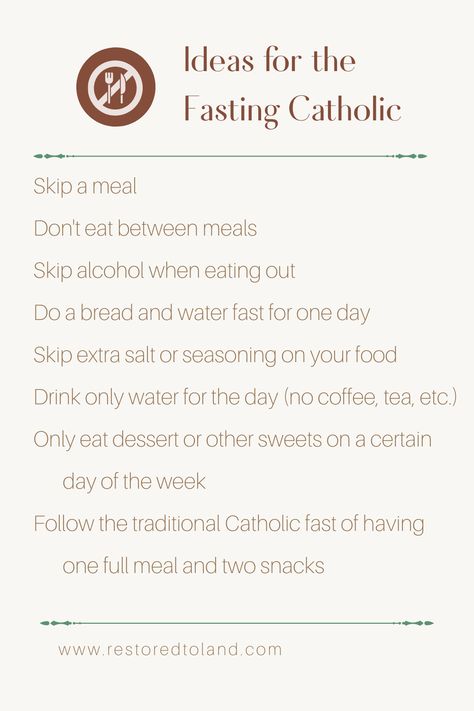 Ideas for the Fasting Catholic

Skip a meal

Don't eat between meals

Skip alcohol when eating out

Do a bread and water fast for one day

Skip extra salt or seasoning on your food

Drink only water for the day (no coffee, tea, etc.)

Only eat dessert or other sweets on a certain day of the week

Follow the traditional Catholic fast of having one full meal and two snacks

www.restoredtoland.com